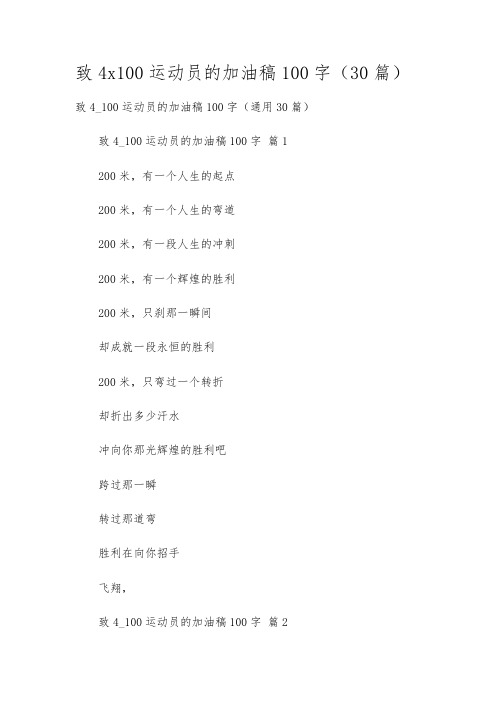 致 4x100 运动员的加油稿 100 字（30 篇）

致 4_100 运动员的加油稿 100 字（通用 30 篇）

致 4_100 运动员的加油稿 100 字 篇 1

200 米，有一个人生的起点

200 米，有一个人生的弯道

200 米，有一段人生的冲刺

200 米，有一个辉煌的胜利

200 米，只刹那一瞬间

却成就一段永恒的胜利

200 米，只弯过一个转折

却折出多少汗水

冲向你那光辉煌的胜利吧

跨过那一瞬

转过那道弯

胜利在向你招手

飞翔，

致 4_100 运动员的加油稿 100 字 篇 2